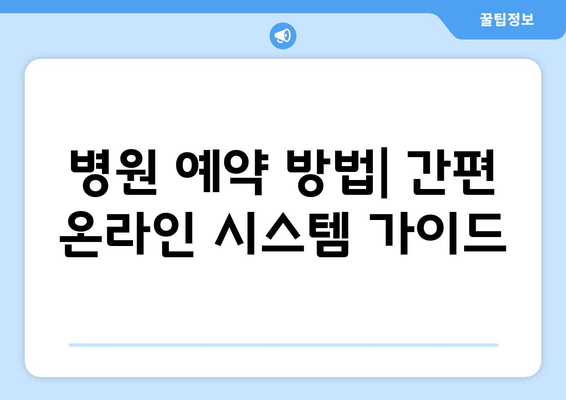 꿀팁정보

병원 예약 방법| 간편 온라인 시스템 가이드